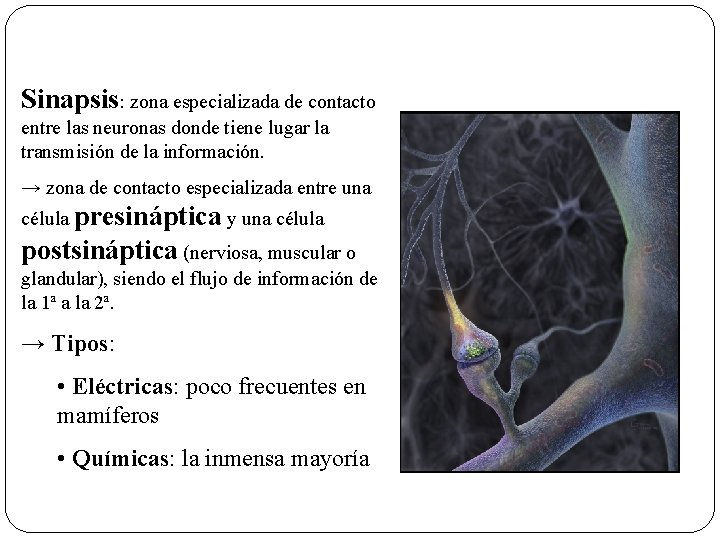 Sinapsis: zona especializada de contacto entre las neuronas donde tiene lugar la transmisión de la información.

→ zona de contacto especializada entre una célula presináptica y una célula postsináptica (nerviosa, muscular o glandular), siendo el flujo de información de la 1ª a la 2ª.

→ Tipos:

• Eléctricas: poco frecuentes en mamíferos

• Químicas: la inmensa mayoría